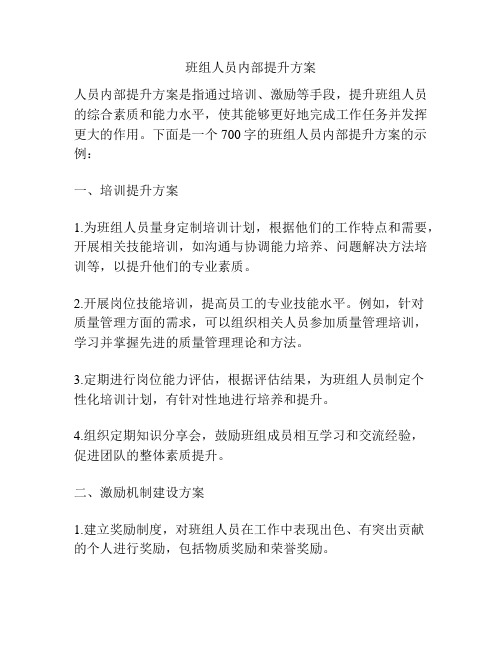 班组人员内部提升方案

人员内部提升方案是指通过培训、激励等手段，提升班组人员的综合素质和能力水平，使其能够更好地完成工作任务并发挥更大的作用。下面是一个700字的班组人员内部提升方案的示例：

一、培训提升方案

1.为班组人员量身定制培训计划，根据他们的工作特点和需要，开展相关技能培训，如沟通与协调能力培养、问题解决方法培训等，以提升他们的专业素质。

2.开展岗位技能培训，提高员工的专业技能水平。例如，针对质量管理方面的需求，可以组织相关人员参加质量管理培训，学习并掌握先进的质量管理理论和方法。

3.定期进行岗位能力评估，根据评估结果，为班组人员制定个性化培训计划，有针对性地进行培养和提升。

4.组织定期知识分享会，鼓励班组成员相互学习和交流经验，促进团队的整体素质提升。

二、激励机制建设方案

1.建立奖励制度，对班组人员在工作中表现出色、有突出贡献的个人进行奖励，包括物质奖励和荣誉奖励。